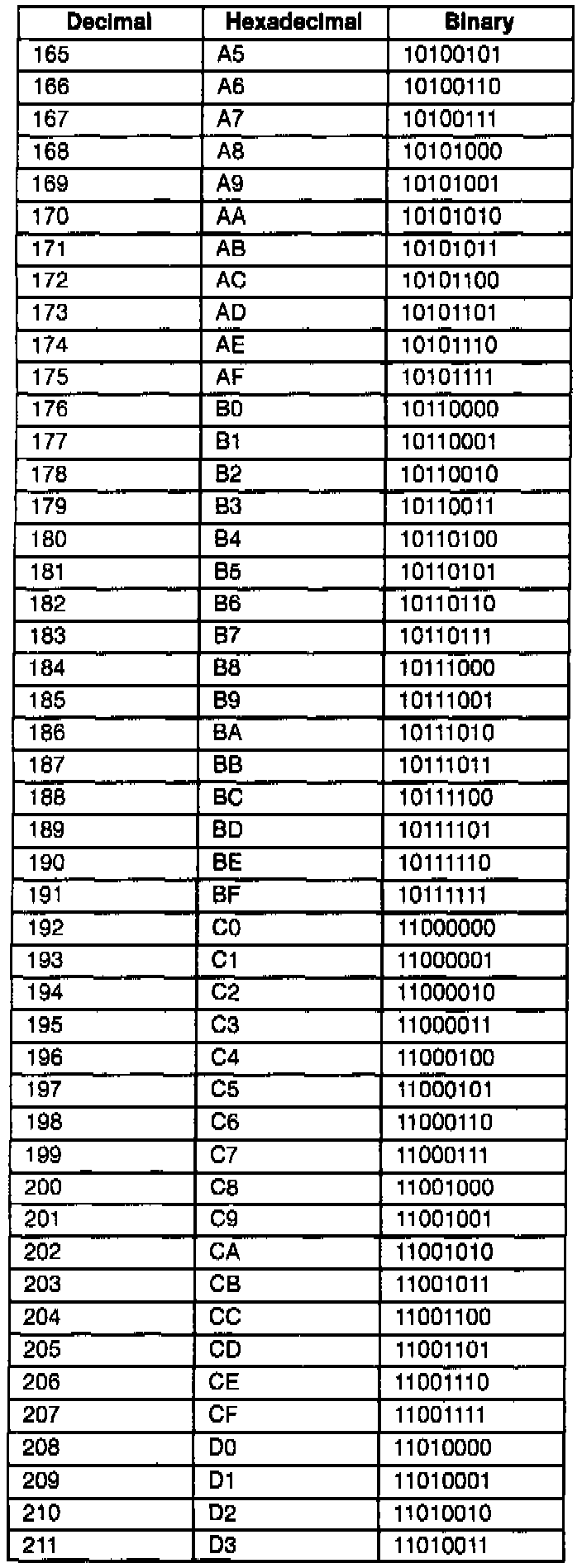 | Decimal | Hexadecimal | Binary |
|---|---|---|
| 165 | A5 | 10100101 |
| 166 | A6 | 10100110 |
| 167 | A7 | 10100111 |
| 168 | A8 | 10101000 |
| 169 | A9 | 10101001 |
| 170 | AA | 10101010 |
| 171 | AB | 10101011 |
| 172 | AC | 10101100 |
| 173 | AD | 10101101 |
| 174 | AE | 10101110 |
| 175 | AF | 10101111 |
| 176 | B0 | 10110000 |
| 177 | B1 | 10110001 |
| 178 | B2 | 10110010 |
| 179 | B3 | 10110011 |
| 180 | B4 | 10110100 |
| 181 | B5 | 10110101 |
| 182 | B6 | 10110110 |
| 183 | B7 | 10110111 |
| 184 | B8 | 10111000 |
| 185 | B9 | 10111001 |
| 186 | BA | 10111010 |
| 187 | BB | 10111011 |
| 188 | BC | 10111100 |
| 189 | BD | 10111101 |
| 190 | BE | 10111110 |
| 191 | BF | 10111111 |
| 192 | C0 | 11000000 |
| 193 | C1 | 11000001 |
| 194 | C2 | 11000010 |
| 195 | C3 | 11000011 |
| 196 | C4 | 11000100 |
| 197 | C5 | 11000101 |
| 198 | C6 | 11000110 |
| 199 | C7 | 11000111 |
| 200 | C8 | 11001000 |
| 201 | C9 | 11001001 |
| 202 | CA | 11001010 |
| 203 | CB | 11001011 |
| 204 | CC | 11001100 |
| 205 | CD | 11001101 |
| 206 | CE | 11001110 |
| 207 | CF | 11001111 |
| 208 | D0 | 11010000 |
| 209 | D1 | 11010001 |
| 210 | D2 | 11010010 |
| 211 | D3 | 11010011 |